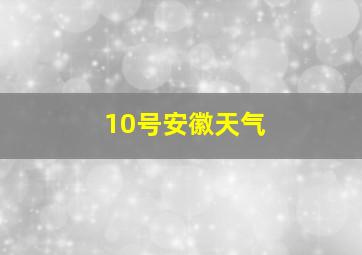 10号安徽天气